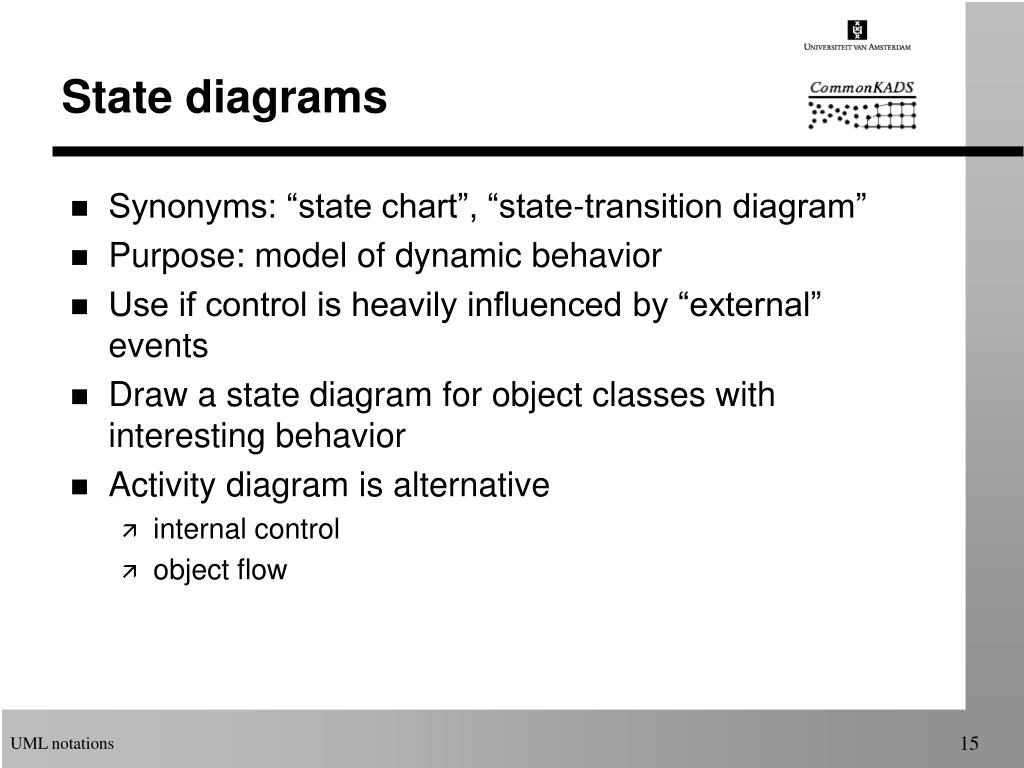 UNIVERSITEIT VAN AMSTERDAM

CommonKADS

State diagrams

- Synonyms: “state chart”, “state-transition diagram”
- Purpose: model of dynamic behavior
- Use if control is heavily influenced by “external” events
- Draw a state diagram for object classes with interesting behavior
- Activity diagram is alternative
  - internal control
  - object flow

UML notations

15